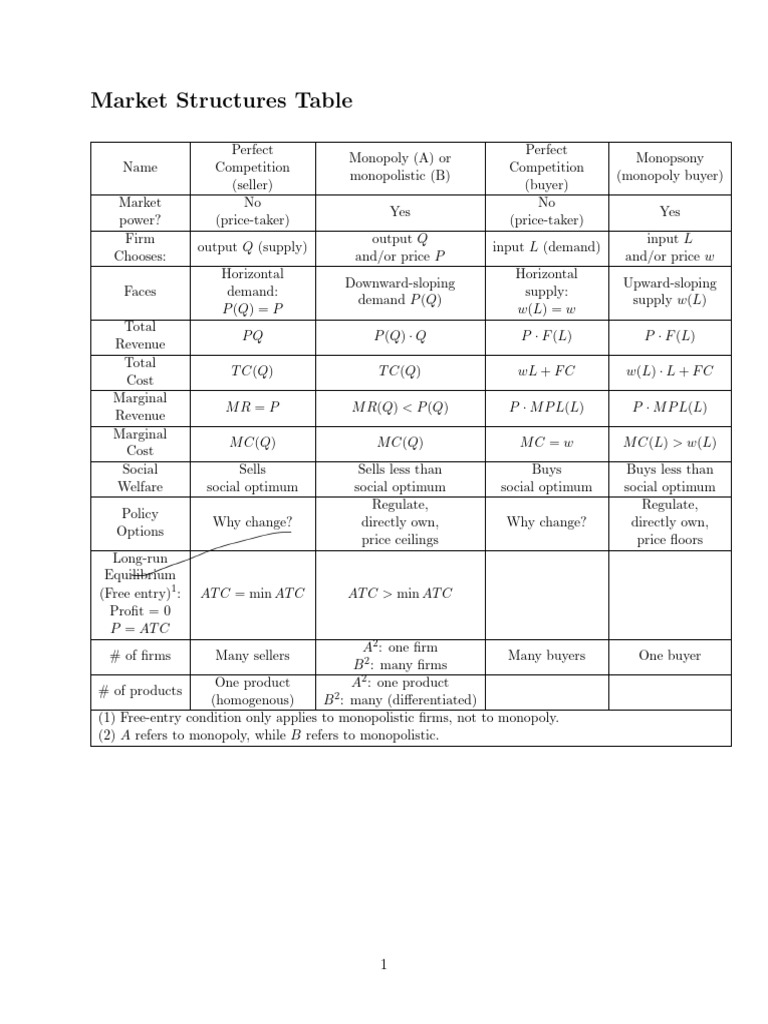 Market Structures Table

| Name | Perfect Competition (seller) | Monopoly (A) or monopolistic (B) | Perfect Competition (buyer) | Monopsony (monopoly buyer) |
|---|---|---|---|---|
| Market power? | No (price-taker) | Yes | No (price-taker) | Yes |
| Firm Chooses: | output $Q$ (supply) | output $Q$ and/or price $P$ | input $L$ (demand) | input $L$ and/or price $w$ |
| Faces | Horizontal demand: $P(Q) = P$ | Downward-sloping demand $P(Q)$ | Horizontal supply: $w(L) = w$ | Upward-sloping supply $w(L)$ |
| Total Revenue | $PQ$ | $P(Q) \cdot Q$ | $P \cdot F(L)$ | $P \cdot F(L)$ |
| Total Cost | $TC(Q)$ | $TC(Q)$ | $wL + FC$ | $w(L) \cdot L + FC$ |
| Marginal Revenue | $MR = P$ | $MR(Q) < P(Q)$ | $P \cdot MPL(L)$ | $P \cdot MPL(L)$ |
| Marginal Cost | $MC(Q)$ | $MC(Q)$ | $MC = w$ | $MC(L) > w(L)$ |
| Social Welfare | Sells social optimum | Sells less than social optimum | Buys social optimum | Buys less than social optimum |
| Policy Options | Why change? | Regulate, directly own, price ceilings | Why change? | Regulate, directly own, price floors |
| Long-run Equilibrium (Free entry)$^1$: Profit = 0 $P = ATC$ | $ATC = \min ATC$ | $ATC > \min ATC$ | | |
| # of firms | Many sellers | $A^2$: one firm $B^2$: many firms | Many buyers | One buyer |
| # of products | One product (homogenous) | $A^2$: one product $B^2$: many (differentiated) | | |

(1) Free-entry condition only applies to monopolistic firms, not to monopoly.
(2) $A$ refers to monopoly, while $B$ refers to monopolistic.

1